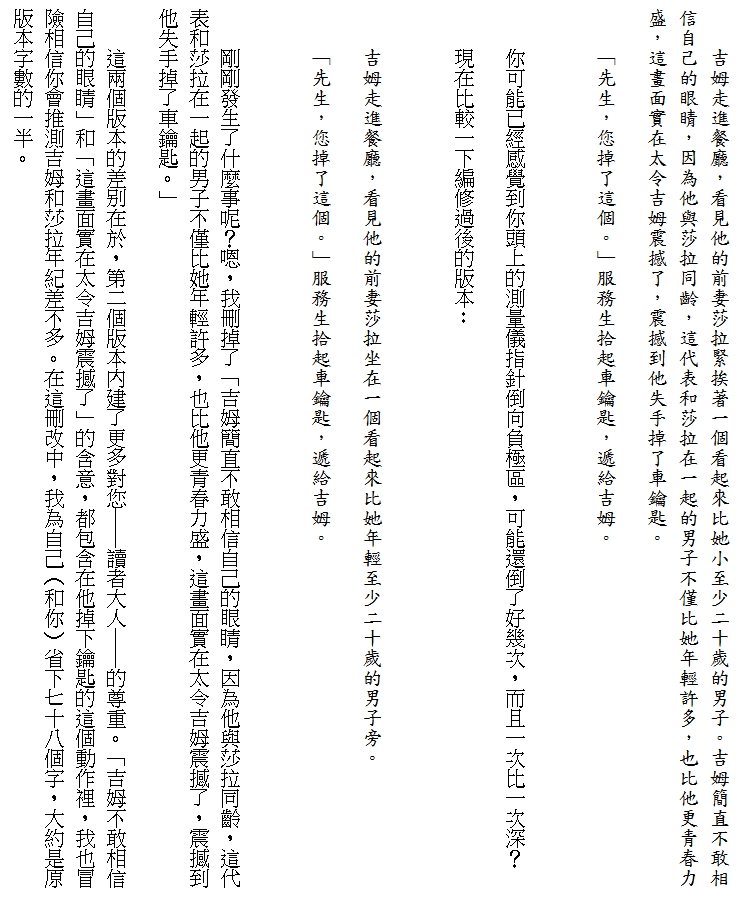 吉姆走進餐廳，看見他的前妻莎拉緊挨著一個看起來比她小至少二十歲的男子。吉姆簡直不敢相信自己的眼睛，因為他與莎拉同齡，這代表和莎拉在一起的男子不僅比她年輕許多，也比他更青春力盛，這畫面實在太令吉姆震撼了，震撼到他失手掉了車鑰匙。

「先生，您掉了這個。」服務生拾起車鑰匙，遞給吉姆。

你可能已經感覺到你頭上的測量儀指針倒向負極區，可能還倒了好幾次，而且一次比一次深？

現在比較一下編修過後的版本：

吉姆走進餐廳，看見他的前妻莎拉坐在一個看起來比她年輕至少二十歲的男子旁。

「先生，您掉了這個。」服務生拾起車鑰匙，遞給吉姆。

剛剛發生了什麼事呢？嗯，我刪掉了「吉姆簡直不敢相信自己的眼睛，因為他與莎拉同齡，這代表和莎拉在一起的男子不僅比她年輕許多，也比他更青春力盛，這畫面實在太令吉姆震撼了，震撼到他失手掉了車鑰匙。」

這兩個版本的差別在於，第二個版本內建了更多對您——讀者大人——的尊重。「吉姆不敢相信自己的眼睛」和「這畫面實在太令吉姆震撼了」的含意，都包含在他掉下鑰匙的這個動作裡，我也冒險相信你會推測吉姆和莎拉年紀差不多。在這刪改中，我為自己（和你）省下七十八個字，大約是原版本字數的一半。